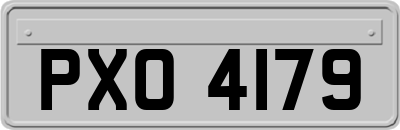 PXO 4179